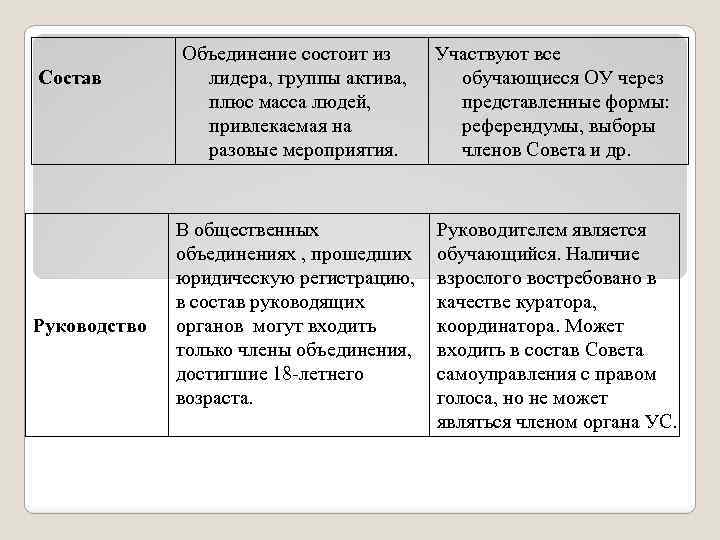 | Состав | Объединение состоит из лидера, группы актива, плюс масса людей, привлекаемая на разовые мероприятия. | Участвуют все обучающиеся ОУ через представленные формы: референдумы, выборы членов Совета и др. |
|---|---|---|

| Руководство | В общественных объединениях , прошедших юридическую регистрацию, в состав руководящих органов могут входить только члены объединения, достигшие 18-летнего возраста. | Руководителем является обучающийся. Наличие взрослого востребовано в качестве куратора, координатора. Может входить в состав Совета самоуправления с правом голоса, но не может являться членом органа УС. |
|---|---|---|